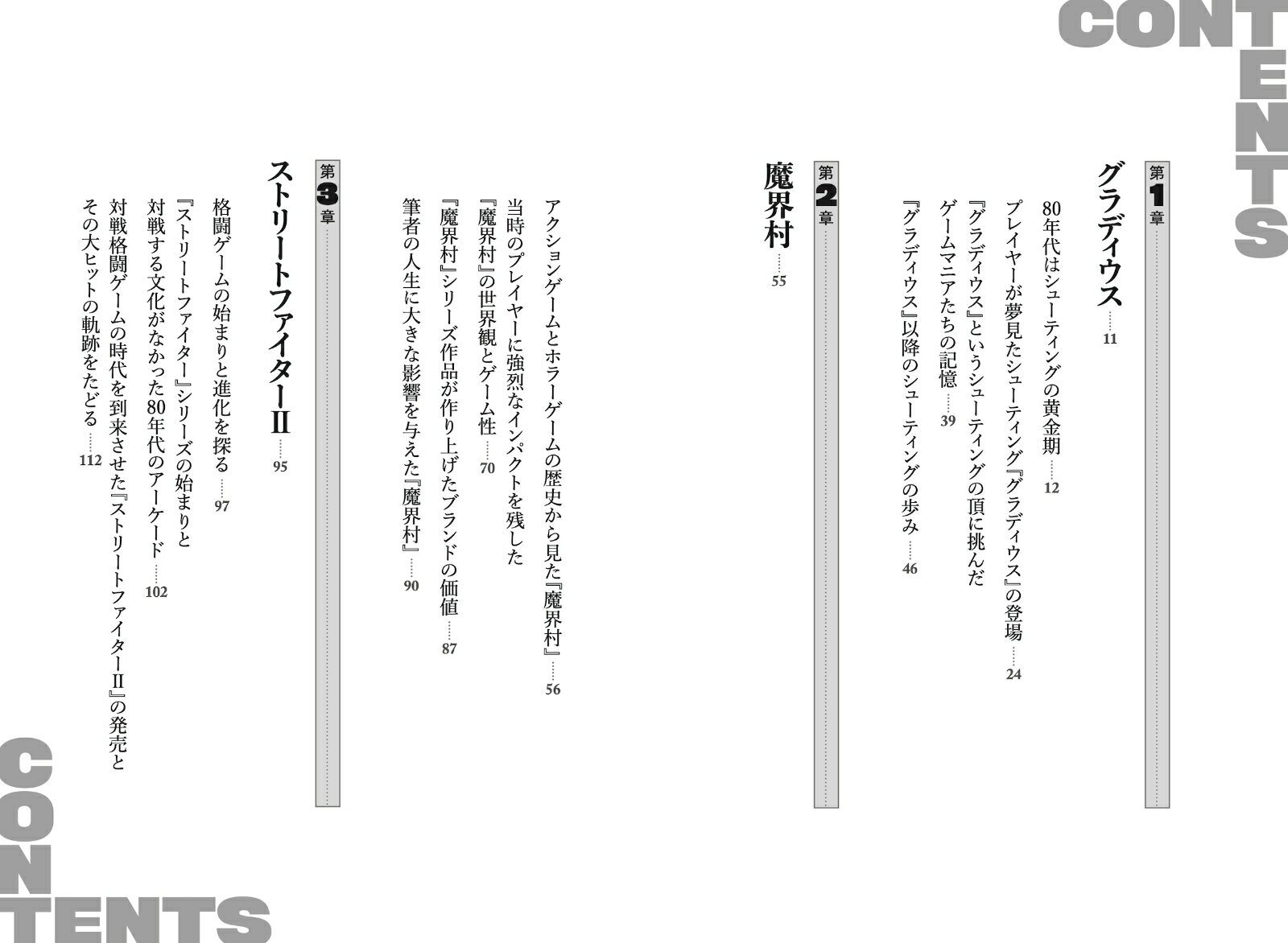 CONTENTS

第1章

グラディウス 11

80年代はシューティングの黄金期 12

プレイヤーが夢見たシューティング『グラディウス』の登場 24

『グラディウス』というシューティングの頂に挑んだゲームマニアたちの記憶 39

『グラディウス』以降のシューティングの歩み 46

第2章

魔界村 55

アクションゲームとホラーゲームの歴史から見た『魔界村』 56

当時のプレイヤーに強烈なインパクトを残した『魔界村』の世界観とゲーム性 70

『魔界村』シリーズ作品が作り上げたブランドの価値 87

筆者の人生に大きな影響を与えた『魔界村』 90

第3章

ストリートファイターII 95

格闘ゲームの始まりと進化を探る 97

『ストリートファイター』シリーズの始まりと対戦する文化がなかった80年代のアーケード 102

対戦格闘ゲームの時代を到来させた『ストリートファイターII』の発売とその大ヒットの軌跡をたどる 112

CONTENTS